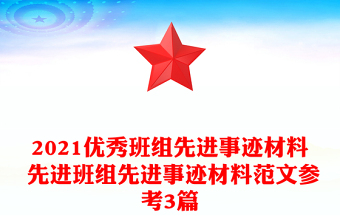 2021优秀班组先进事迹材料 先进班组先进事迹材料范文参考3篇